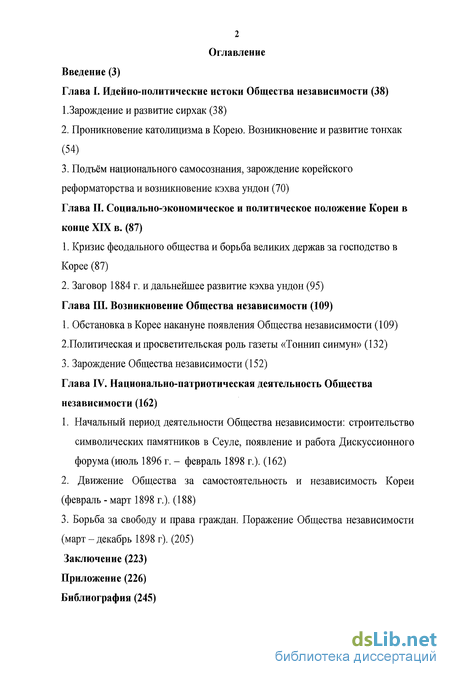 2

Оглавление

Введение (3)

Глава I. Идейно-политические истоки Общества независимости (38)

1.Зарождение и развитие сирхак (38)

2. Проникновение католицизма в Корею. Возникновение и развитие тонхак (54)

3. Подъём национального самосознания, зарождение корейского реформаторства и возникновение кэхва ундон (70)

Глава II. Социально-экономическое и политическое положение Кореи в конце XIX в. (87)

1. Кризис феодального общества и борьба великих держав за господство в Корее (87)

2. Заговор 1884 г. и дальнейшее развитие кэхва ундон (95)

Глава III. Возникновение Общества независимости (109)

1. Обстановка в Корее накануне появления Общества независимости (109)

2.Политическая и просветительская роль газеты «Тоннип синмун» (132)

3. Зарождение Общества независимости (152)

Глава IV. Национально-патриотическая деятельность Общества независимости (162)

1. Начальный период деятельности Общества независимости: строительство символических памятников в Сеуле, появление и работа Дискуссионного форума (июль 1896 г. – февраль 1898 г.). (162)

2. Движение Общества за самостоятельность и независимость Кореи (февраль - март 1898 г.). (188)

3. Борьба за свободу и права граждан. Поражение Общества независимости (март – декабрь 1898 г.). (205)

Заключение (223)

Приложение (226)

Библиография (245)

dsLib.net
библиотека диссертаций